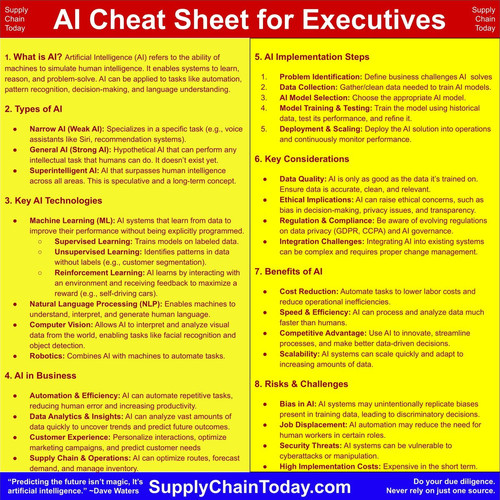 Supply Chain Today

AI Cheat Sheet for Executives

Supply Chain Today

1. What is AI? Artificial Intelligence (AI) refers to the ability of machines to simulate human intelligence. It enables systems to learn, reason, and problem-solve. AI can be applied to tasks like automation, pattern recognition, decision-making, and language understanding.

2. Types of AI

• Narrow AI (Weak AI): Specializes in a specific task (e.g., voice assistants like Siri, recommendation systems).
• General AI (Strong AI): Hypothetical AI that can perform any intellectual task that humans can do. It doesn't exist yet.
• Superintelligent AI: AI that surpasses human intelligence across all areas. This is speculative and a long-term concept.

3. Key AI Technologies

• Machine Learning (ML): AI systems that learn from data to improve their performance without being explicitly programmed.
○ Supervised Learning: Trains models on labeled data.
○ Unsupervised Learning: Identifies patterns in data without labels (e.g., customer segmentation).
○ Reinforcement Learning: AI learns by interacting with an environment and receiving feedback to maximize a reward (e.g., self-driving cars).
• Natural Language Processing (NLP): Enables machines to understand, interpret, and generate human language.
• Computer Vision: Allows AI to interpret and analyze visual data from the world, enabling tasks like facial recognition and object detection.
• Robotics: Combines AI with machines to automate tasks.

4. AI in Business

• Automation & Efficiency: AI can automate repetitive tasks, reducing human error and increasing productivity.
• Data Analytics & Insights: AI can analyze vast amounts of data quickly to uncover trends and predict future outcomes.
• Customer Experience: Personalize interactions, optimize marketing campaigns, and predict customer needs
• Supply Chain & Operations: AI can optimize routes, forecast demand, and manage inventory.

5. AI Implementation Steps

1. Problem Identification: Define business challenges AI solves
2. Data Collection: Gather/clean data needed to train AI models.
3. AI Model Selection: Choose the appropriate AI model.
4. Model Training & Testing: Train the model using historical data, test its performance, and refine it.
5. Deployment & Scaling: Deploy the AI solution into operations and continuously monitor performance.

6. Key Considerations

• Data Quality: AI is only as good as the data it's trained on. Ensure data is accurate, clean, and relevant.
• Ethical Implications: AI can raise ethical concerns, such as bias in decision-making, privacy issues, and transparency.
• Regulation & Compliance: Be aware of evolving regulations on data privacy (GDPR, CCPA) and AI governance.
• Integration Challenges: Integrating AI into existing systems can be complex and requires proper change management.

7. Benefits of AI

• Cost Reduction: Automate tasks to lower labor costs and reduce operational inefficiencies.
• Speed & Efficiency: AI can process and analyze data much faster than humans.
• Competitive Advantage: Use AI to innovate, streamline processes, and make better data-driven decisions.
• Scalability: AI systems can scale quickly and adapt to increasing amounts of data.

8. Risks & Challenges

• Bias in AI: AI systems may unintentionally replicate biases present in training data, leading to discriminatory decisions.
• Job Displacement: AI automation may reduce the need for human workers in certain roles.
• Security Threats: AI systems can be vulnerable to cyberattacks or manipulation.
• High Implementation Costs: Expensive in the short term.

"Predicting the future isn't magic, It's artificial intelligence." ~Dave Waters

SupplyChainToday.com

Do your due diligence.
Never rely on just one source.